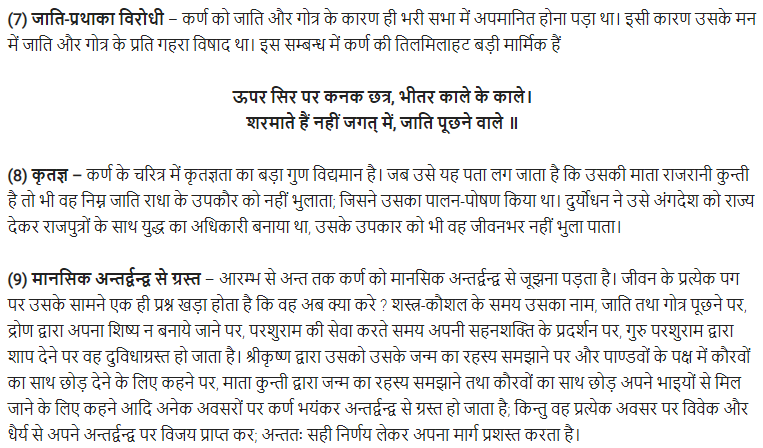 (7) जाति-प्रथाका विरोधी – कर्ण को जाति और गोत्र के कारण ही भरी सभा में अपमानित होना पड़ा था। इसी कारण उसके मन में जाति और गोत्र के प्रति गहरा विषाद था। इस सम्बन्ध में कर्ण की तिलमिलाहट बड़ी मार्मिक हैं

ऊपर सिर पर कनक छत्र, भीतर काले के काले।
शरमाते हैं नहीं जगत् में, जाति पूछने वाले ॥

(8) कृतज्ञ – कर्ण के चरित्र में कृतज्ञता का बड़ा गुण विद्यमान है। जब उसे यह पता लग जाता है कि उसकी माता राजरानी कुन्ती है तो भी वह निम्न जाति राधा के उपकौर को नहीं भुलाता; जिसने उसका पालन-पोषण किया था। दुर्योधन ने उसे अंगदेश को राज्य देकर राजपुत्रों के साथ युद्ध का अधिकारी बनाया था, उसके उपकार को भी वह जीवनभर नहीं भुला पाता।

(9) मानसिक अन्तर्द्वन्द्व से ग्रस्त – आरम्भ से अन्त तक कर्ण को मानसिक अन्तर्द्वन्द्व से जूझना पड़ता है। जीवन के प्रत्येक पग पर उसके सामने एक ही प्रश्न खड़ा होता है कि वह अब क्या करे ? शस्त्र-कौशल के समय उसका नाम, जाति तथा गोत्र पूछने पर, द्रोण द्वारा अपना शिष्य न बनाये जाने पर, परशुराम की सेवा करते समय अपनी सहनशक्ति के प्रदर्शन पर, गुरु परशुराम द्वारा शाप देने पर वह दुविधाग्रस्त हो जाता है। श्रीकृष्ण द्वारा उसको उसके जन्म का रहस्य समझाने पर और पाण्डवों के पक्ष में कौरवों का साथ छोड़ देने के लिए कहने पर, माता कुन्ती द्वारा जन्म का रहस्य समझाने तथा कौरवों का साथ छोड़ अपने भाइयों से मिल जाने के लिए कहने आदि अनेक अवसरों पर कर्ण भयंकर अन्तर्द्वन्द्व से ग्रस्त हो जाता है; किन्तु वह प्रत्येक अवसर पर विवेक और धैर्य से अपने अन्तर्द्वन्द्व पर विजय प्राप्त कर; अन्ततः सही निर्णय लेकर अपना मार्ग प्रशस्त करता है।